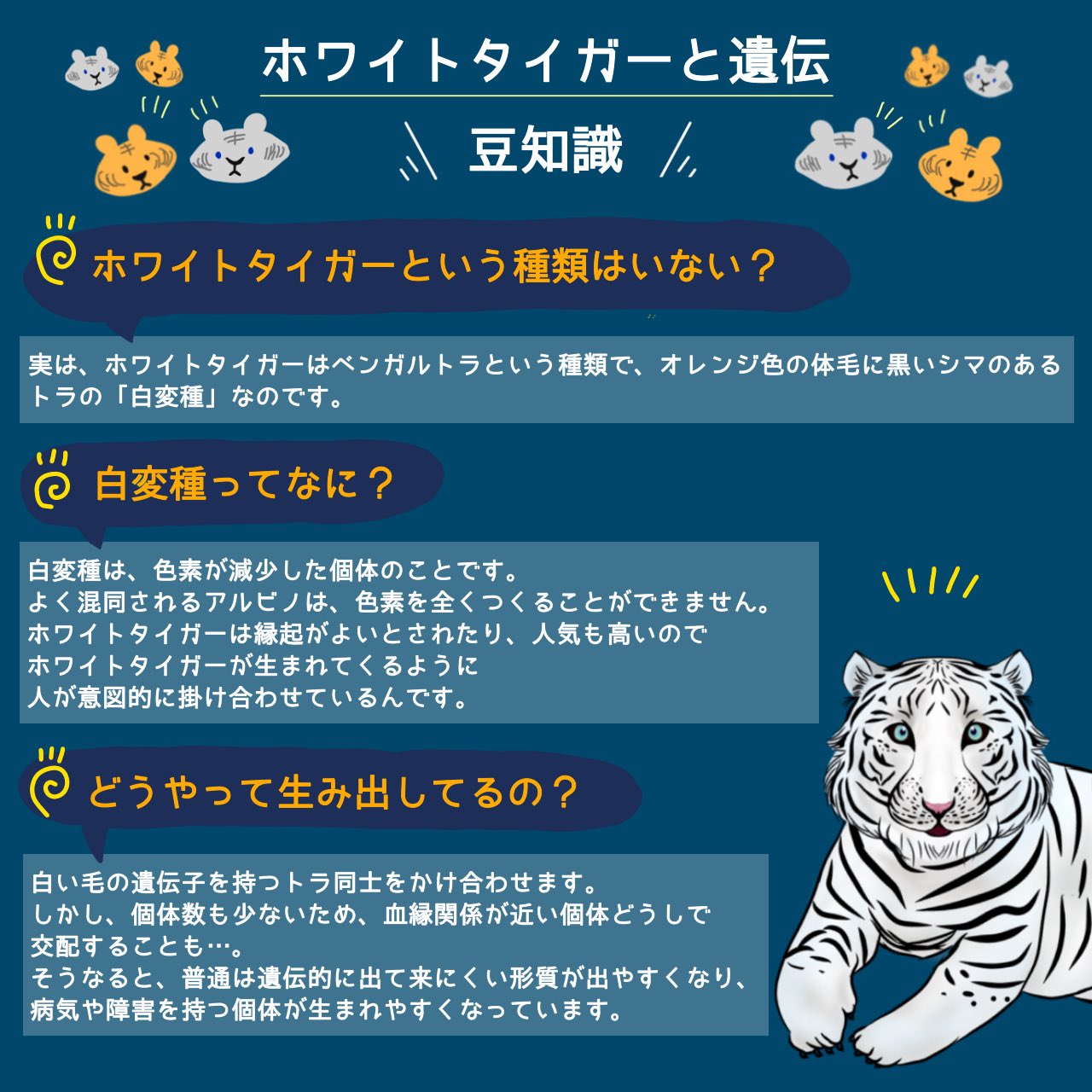 ホワイトタイガーと遺伝

豆知識

ホワイトタイガーという種類はいない？

実は、ホワイトタイガーはベンガルトラという種類で、オレンジ色の体毛に黒いシマのあるトラの「白変種」なのです。

白変種ってなに？

白変種は、色素が減少した個体のことです。
よく混同されるアルビノは、色素を全くつくることができません。
ホワイトタイガーは縁起がよいとされたり、人気も高いので
ホワイトタイガーが生まれてくるように
人が意図的に掛け合わせているんです。

どうやって生み出してるの？

白い毛の遺伝子を持つトラ同士をかけ合わせます。
しかし、個体数も少ないため、血縁関係が近い個体どうしで
交配することも…。
そうなると、普通は遺伝的に出て来にくい形質が出やすくなり、
病気や障害を持つ個体が生まれやすくなっています。